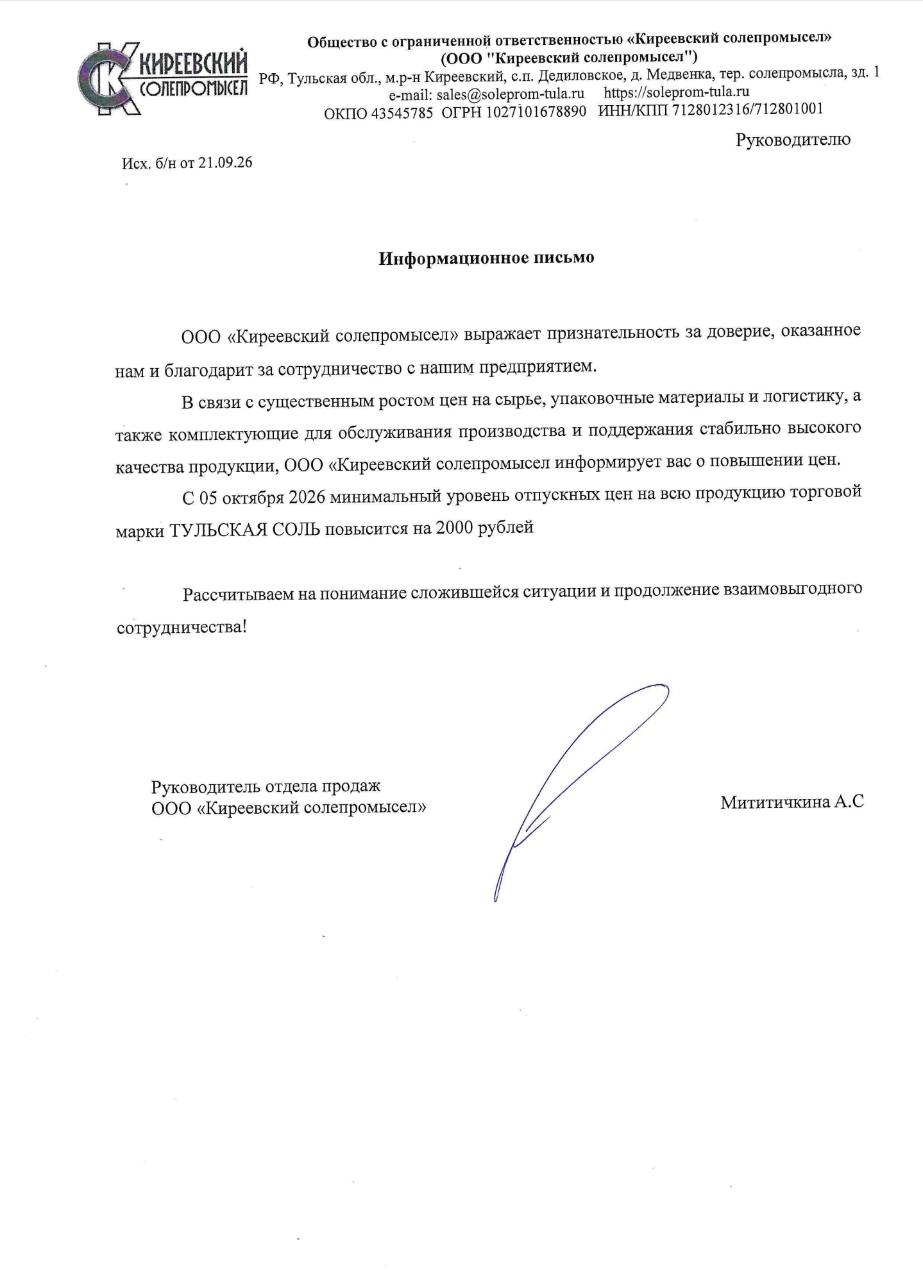 КИРЕЕВСКИЙ
СОЛЕПРОМЫСЕЛ

Общество с ограниченной ответственностью «Киреевский солепромысел»
(ООО "Киреевский солепромысел")
РФ, Тульская обл., м.р-н Киреевский, с.п. Дедиловское, д. Медвенка, тер. солепромысла, зд. 1
e-mail: sales@soleprom-tula.ru https://soleprom-tula.ru
ОКПО 43545785 ОГРН 1027101678890 ИНН/КПП 7128012316/712801001

Руководителю

Исх. б/н от 21.09.26

Информационное письмо

ООО «Киреевский солепромысел» выражает признательность за доверие, оказанное нам и благодарит за сотрудничество с нашим предприятием.

В связи с существенным ростом цен на сырье, упаковочные материалы и логистику, а также комплектующие для обслуживания производства и поддержания стабильно высокого качества продукции, ООО «Киреевский солепромысел информирует вас о повышении цен.

С 05 октября 2026 минимальный уровень отпускных цен на всю продукцию торговой марки ТУЛЬСКАЯ СОЛЬ повысится на 2000 рублей

Рассчитываем на понимание сложившейся ситуации и продолжение взаимовыгодного сотрудничества!

Руководитель отдела продаж
ООО «Киреевский солепромысел»

Мититичкина А.С